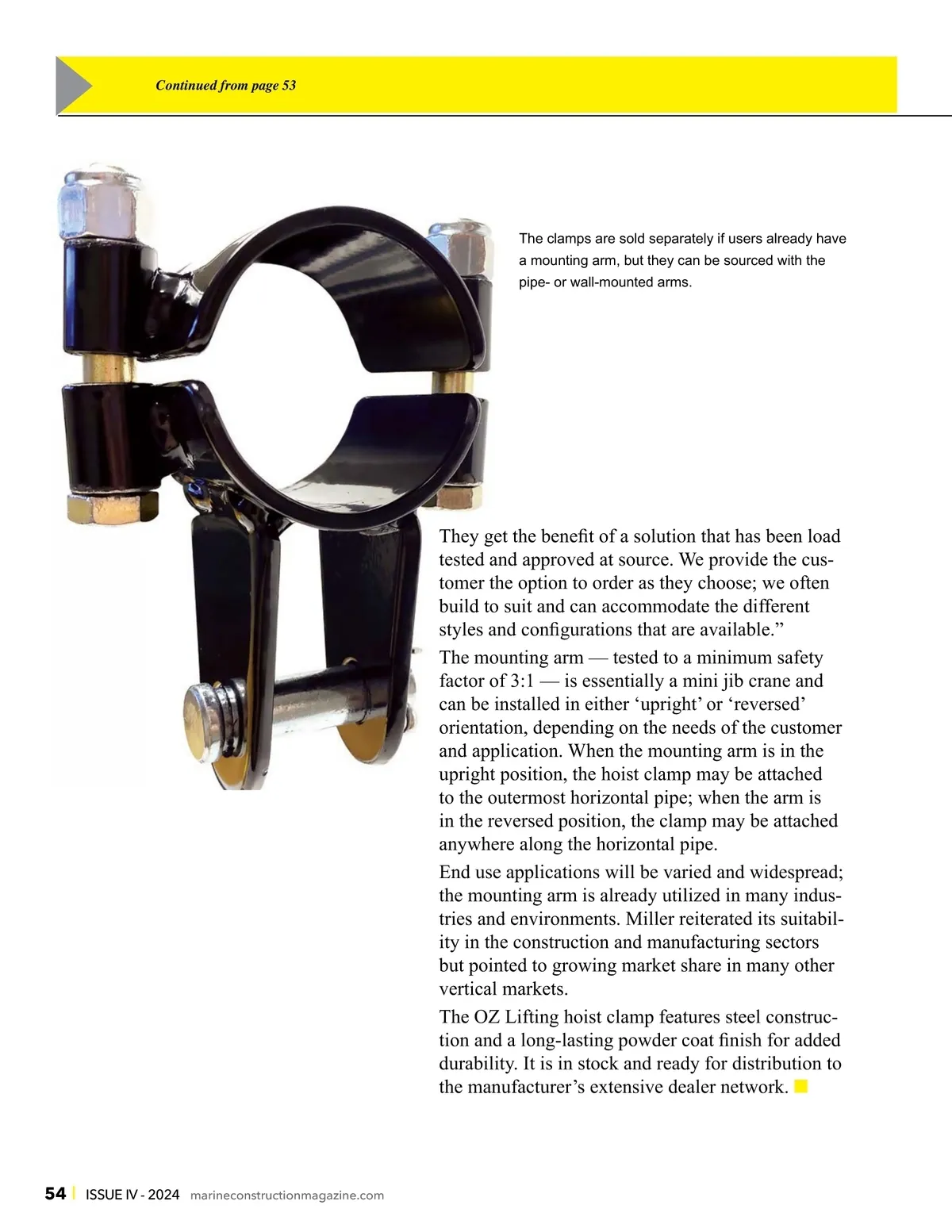 Continued from page 53

The clamps are sold separately if users already have a mounting arm, but they can be sourced with the pipe- or wall-mounted arms.

They get the benefit of a solution that has been load tested and approved at source. We provide the customer the option to order as they choose; we often build to suit and can accommodate the different styles and configurations that are available.”

The mounting arm — tested to a minimum safety factor of 3:1 — is essentially a mini jib crane and can be installed in either ‘upright’ or ‘reversed’ orientation, depending on the needs of the customer and application. When the mounting arm is in the upright position, the hoist clamp may be attached to the outermost horizontal pipe; when the arm is in the reversed position, the clamp may be attached anywhere along the horizontal pipe.

End use applications will be varied and widespread; the mounting arm is already utilized in many industries and environments. Miller reiterated its suitability in the construction and manufacturing sectors but pointed to growing market share in many other vertical markets.

The OZ Lifting hoist clamp features steel construction and a long-lasting powder coat finish for added durability. It is in stock and ready for distribution to the manufacturer’s extensive dealer network.

54 | ISSUE IV - 2024 marineconstructionmagazine.com